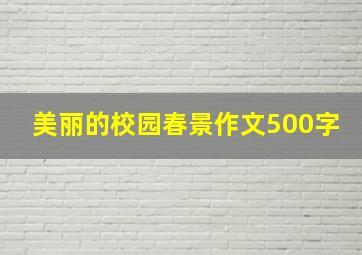 美丽的校园春景作文500字